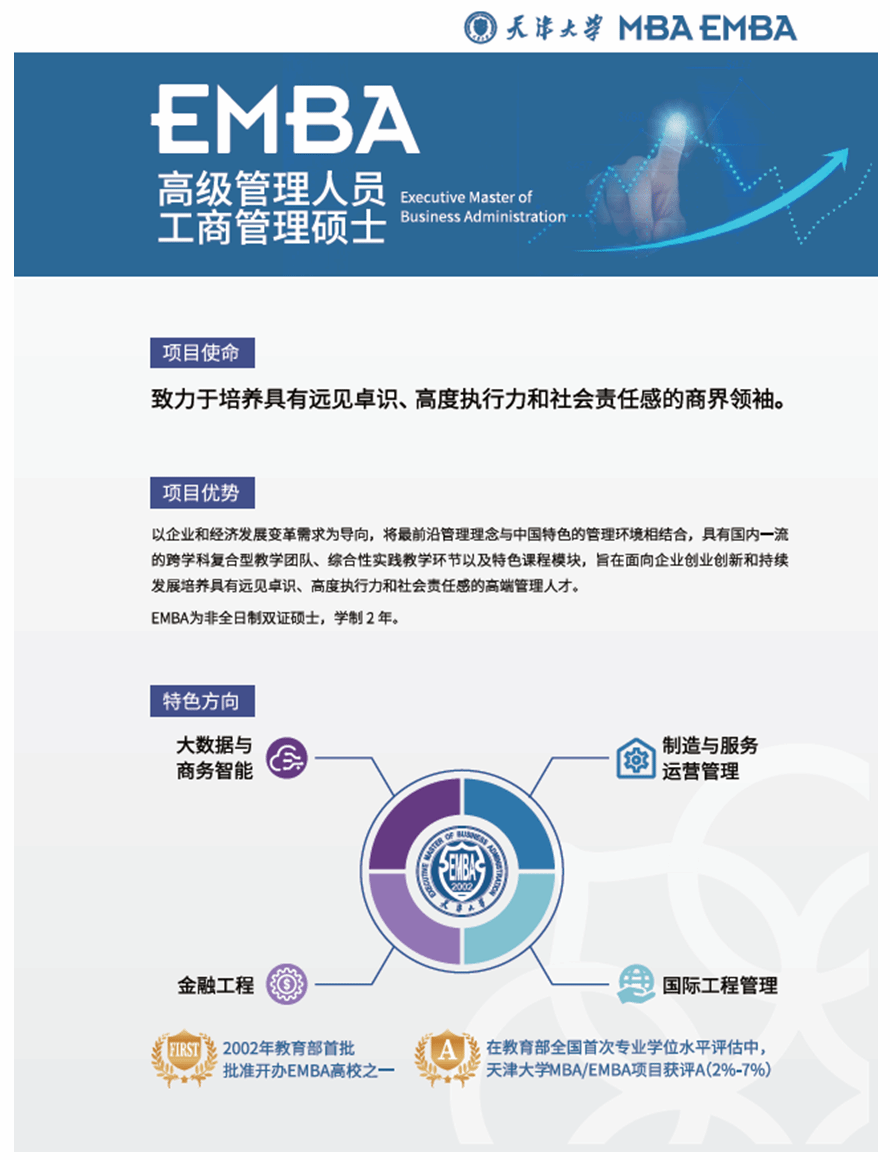 天津大学 MBA EMBA

EMBA
高级管理人员
工商管理硕士
Executive Master of
Business Administration

项目使命

致力于培养具有远见卓识、高度执行力和社会责任感的商界领袖。

项目优势

以企业和经济发展变革需求为导向，将最前沿管理理念与中国特色的管理环境相结合，具有国内一流的跨学科复合型教学团队、综合性实践教学环节以及特色课程模块，旨在面向企业创业创新和持续发展培养具有远见卓识、高度执行力和社会责任感的高端管理人才。

EMBA为非全日制双证硕士，学制2年。

特色方向

大数据与
商务智能

制造与服务
运营管理

EXECUTIVE MASTER OF BUSINESS ADMINISTRATION
EMBA
2002
天津大学

金融工程

国际工程管理

FIRST
2002年教育部首批
批准开办EMBA高校之一

A
在教育部全国首次专业学位水平评估中，
天津大学MBA/EMBA项目获评A(2%-7%)